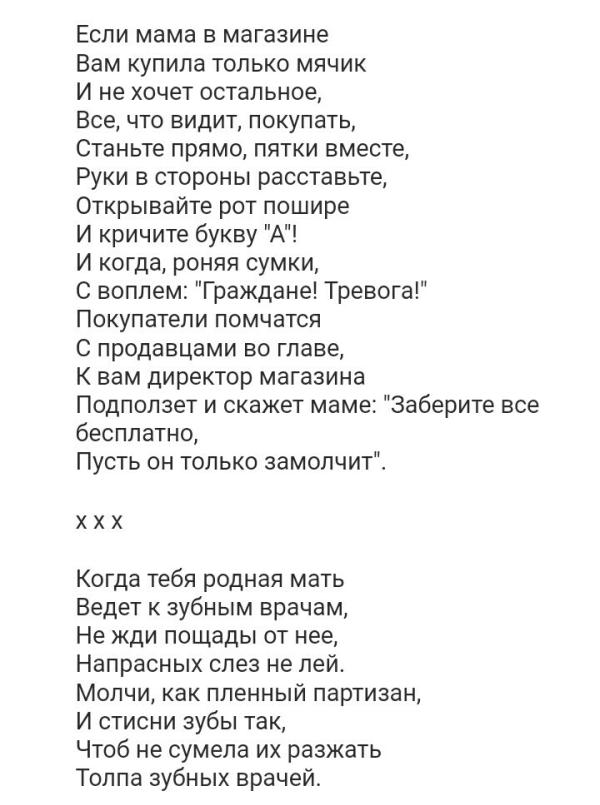 Если мама в магазине
Вам купила только мячик
И не хочет остальное,
Все, что видит, покупать,
Станьте прямо, пятки вместе,
Руки в стороны расставьте,
Открывайте рот пошире
И кричите букву "А"!
И когда, роняя сумки,
С воплем: "Граждане! Тревога!"
Покупатели помчатся
С продавцами во главе,
К вам директор магазина
Подползет и скажет маме: "Заберите все бесплатно,
Пусть он только замолчит".

х х х

Когда тебя родная мать
Ведет к зубным врачам,
Не жди пощады от нее,
Напрасных слез не лей.
Молчи, как пленный партизан,
И стисни зубы так,
Чтоб не сумела их разжать
Толпа зубных врачей.